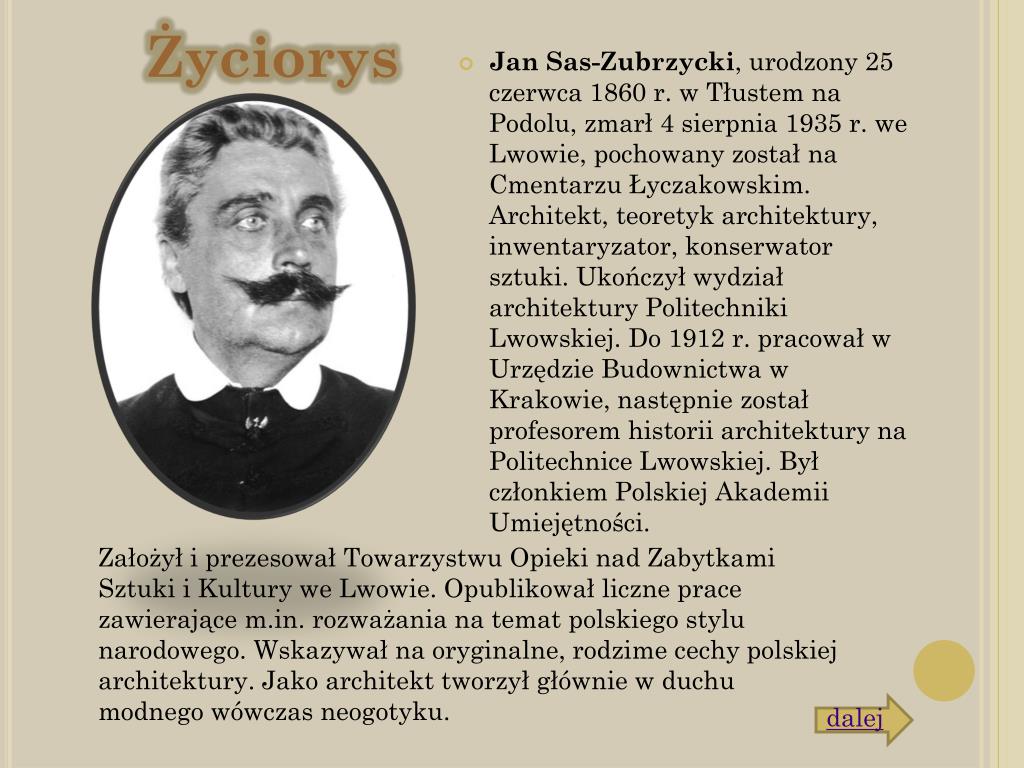 Życiorys

Jan Sas-Zubrzycki, urodzony 25 czerwca 1860 r. w Tłustem na Podolu, zmarł 4 sierpnia 1935 r. we Lwowie, pochowany został na Cmentarzu Łyczakowskim. Architekt, teoretyk architektury, inwentaryzator, konserwator sztuki. Ukończył wydział architektury Politechniki Lwowskiej. Do 1912 r. pracował w Urzędzie Budownictwa w Krakowie, następnie został profesorem historii architektury na Politechnice Lwowskiej. Był członkiem Polskiej Akademii Umiejętności.

Założył i prezesował Towarzystwu Opieki nad Zabytkami Sztuki i Kultury we Lwowie. Opublikował liczne prace zawierające m.in. rozważania na temat polskiego stylu narodowego. Wskazywał na oryginalne, rodzime cechy polskiej architektury. Jako architekt tworzył głównie w duchu modnego wówczas neogotyku.

dalej